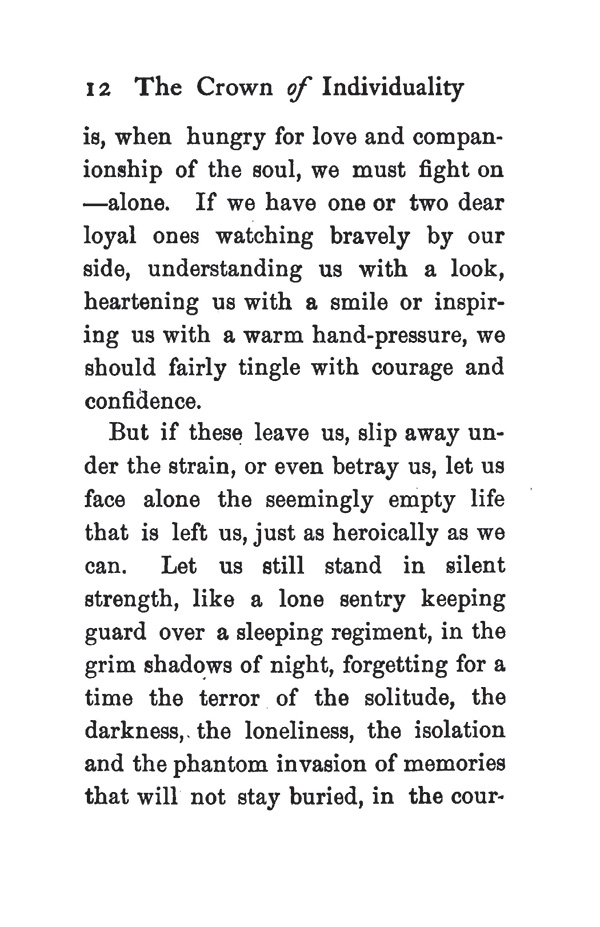 12 The Crown of Individuality

is, when hungry for love and companionship of the soul, we must fight on —alone. If we have one or two dear loyal ones watching bravely by our side, understanding us with a look, heartening us with a smile or inspiring us with a warm hand-pressure, we should fairly tingle with courage and confidence.

But if these leave us, slip away under the strain, or even betray us, let us face alone the seemingly empty life that is left us, just as heroically as we can. Let us still stand in silent strength, like a lone sentry keeping guard over a sleeping regiment, in the grim shadows of night, forgetting for a time the terror of the solitude, the darkness, the loneliness, the isolation and the phantom invasion of memories that will not stay buried, in the cour-